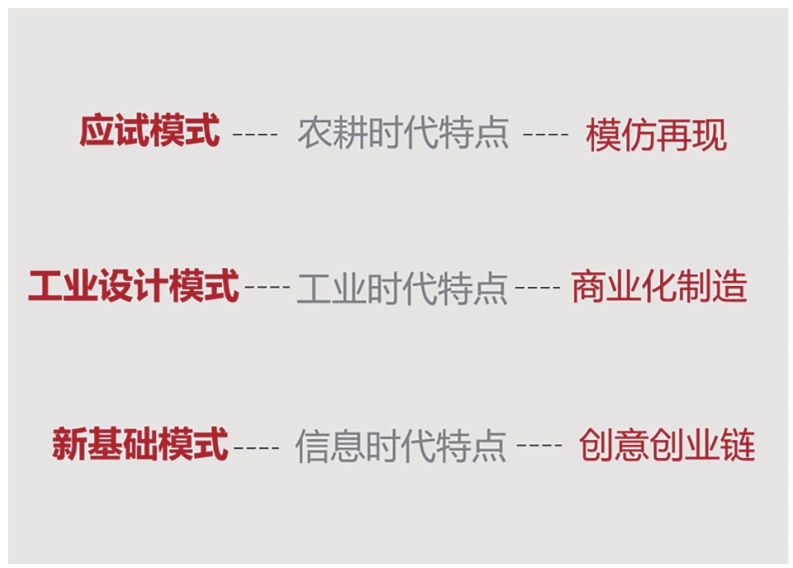 应试模式 ---- 农耕时代特点 ---- 模仿再现

工业设计模式---- 工业时代特点 ---- 商业化制造

新基础模式---- 信息时代特点 ---- 创意创业链